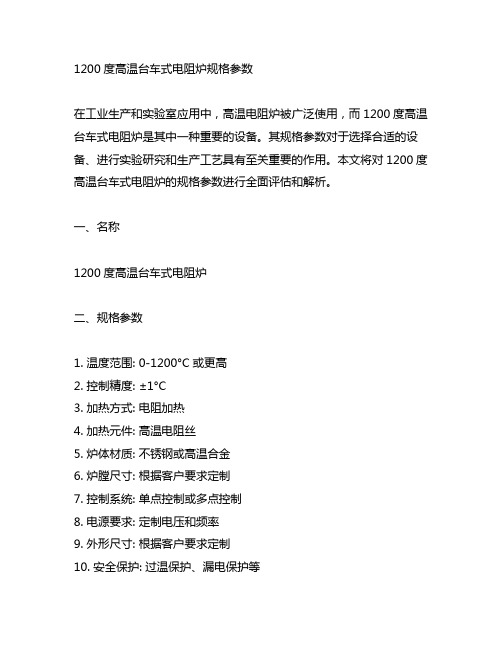 1200 度高温台车式电阻炉规格参数

在工业生产和实验室应用中，高温电阻炉被广泛使用，而 1200 度高温台车式电阻炉是其中一种重要的设备。其规格参数对于选择合适的设备、进行实验研究和生产工艺具有至关重要的作用。本文将对 1200 度高温台车式电阻炉的规格参数进行全面评估和解析。

一、名称

1200 度高温台车式电阻炉

二、规格参数

1. 温度范围: 0-1200°C 或更高
2. 控制精度: ±1°C
3. 加热方式: 电阻加热
4. 加热元件: 高温电阻丝
5. 炉体材质: 不锈钢或高温合金
6. 炉膛尺寸: 根据客户要求定制
7. 控制系统: 单点控制或多点控制
8. 电源要求: 定制电压和频率
9. 外形尺寸: 根据客户要求定制
10. 安全保护: 过温保护、漏电保护等